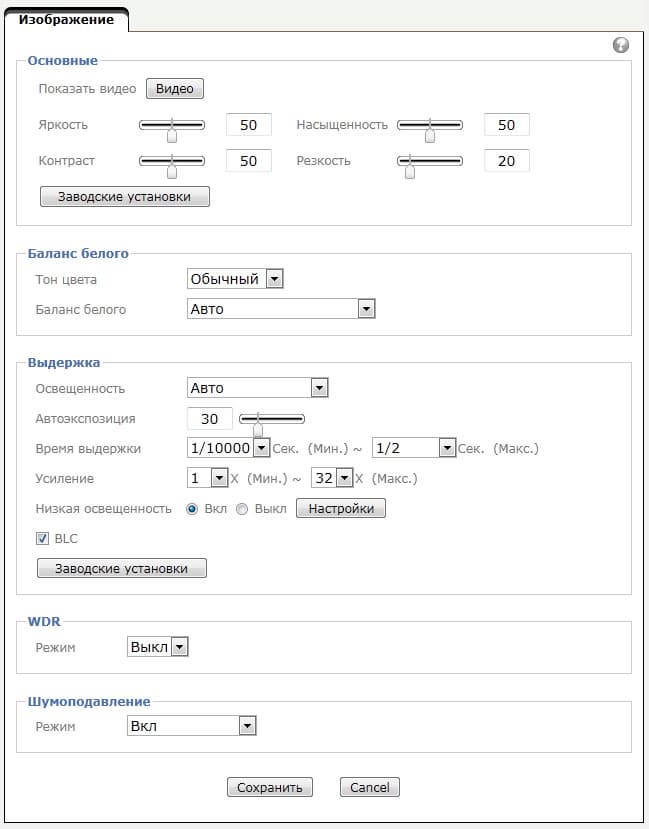 Изображение

Основные

Показать видео Видео

Яркость 50 Насыщенность 50

Контраст 50 Резкость 20

Заводские установки

Баланс белого

Тон цвета Обычный

Баланс белого Авто

Выдержка

Освещенность Авто

Автоэкспозиция 30

Время выдержки 1/10000 Сек. (Мин.) ~ 1/2 Сек. (Макс.)

Усиление 1 X (Мин.) ~ 32 X (Макс.)

Низкая освещенность Вкл Выкл Настройки

BLC

Заводские установки

WDR

Режим Выкл

Шумоподавление

Режим Вкл

Сохранить Cancel